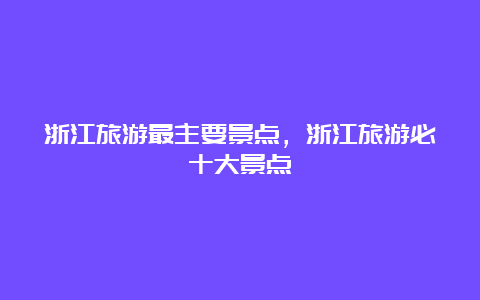 浙江旅游最主要景点，浙江旅游必十大景点